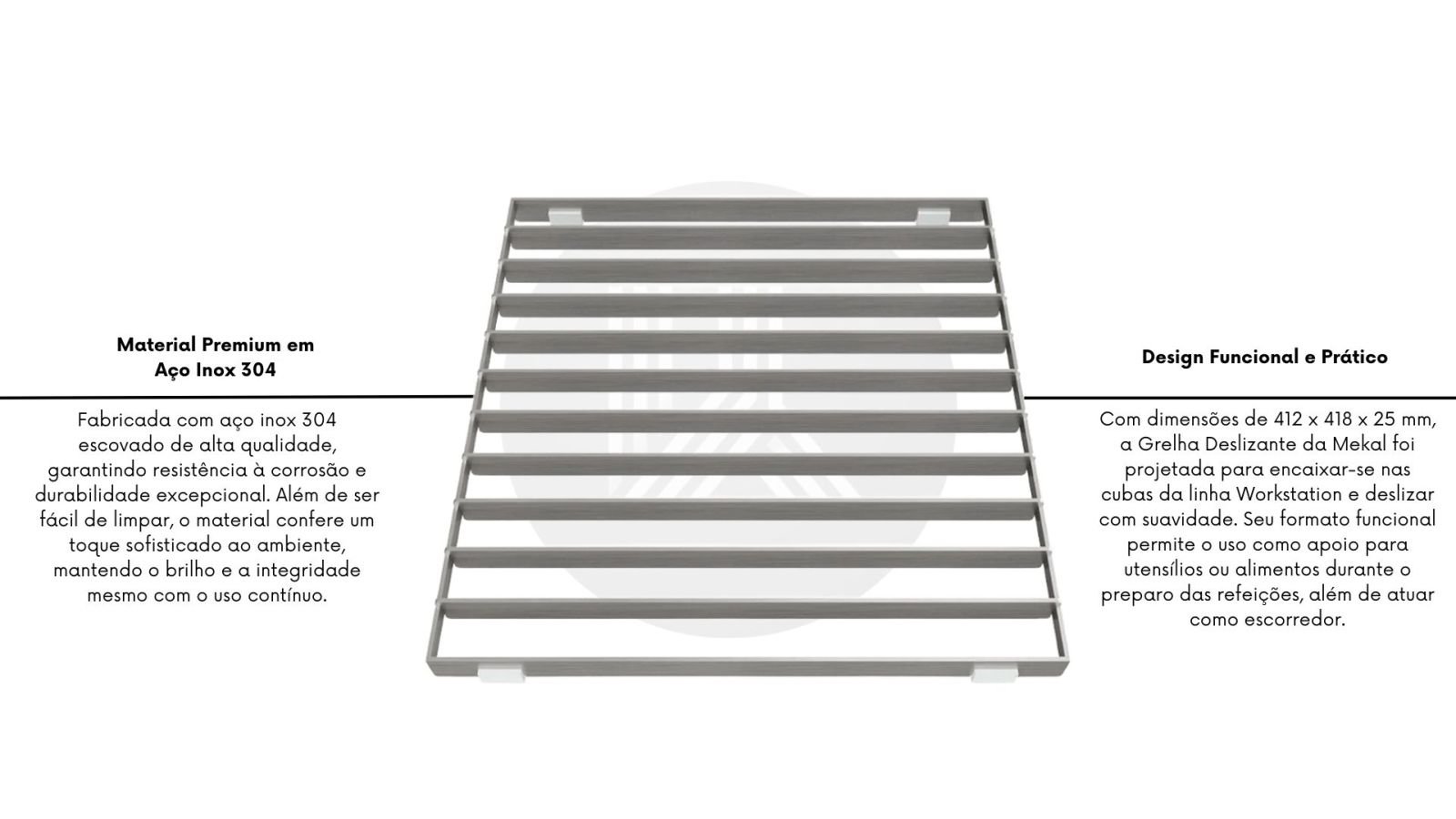 Material Premium em
Aço Inox 304

Fabricada com aço inox 304 escovado de alta qualidade, garantindo resistência à corrosão e durabilidade excepcional. Além de ser fácil de limpar, o material confere um toque sofisticado ao ambiente, mantendo o brilho e a integridade mesmo com o uso contínuo.

Design Funcional e Prático

Com dimensões de 412 x 418 x 25 mm, a Grelha Deslizante da Mekal foi projetada para encaixar-se nas cubas da linha Workstation e deslizar com suavidade. Seu formato funcional permite o uso como apoio para utensílios ou alimentos durante o preparo das refeições, além de atuar como escorredor.